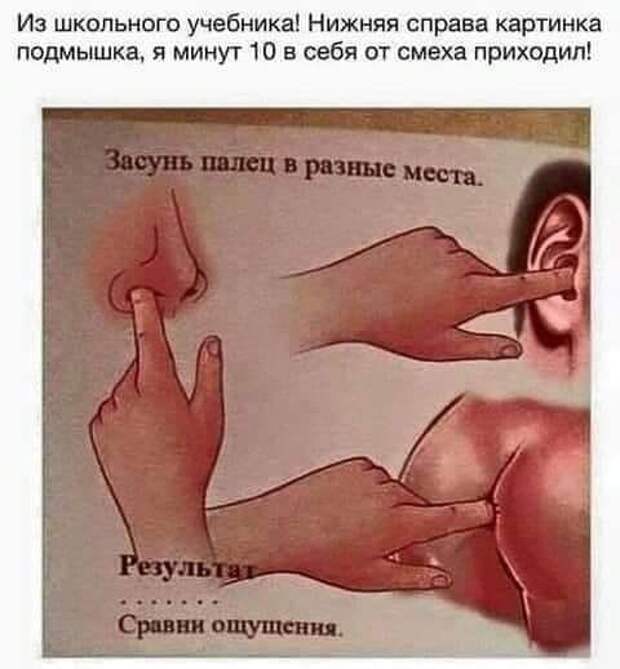 Из школьного учебника! Нижняя справа картинка подмышка, я минут 10 в себя от смеха приходил!

Засунь палец в разные места.

Результат

.......

Сравни ощущения.